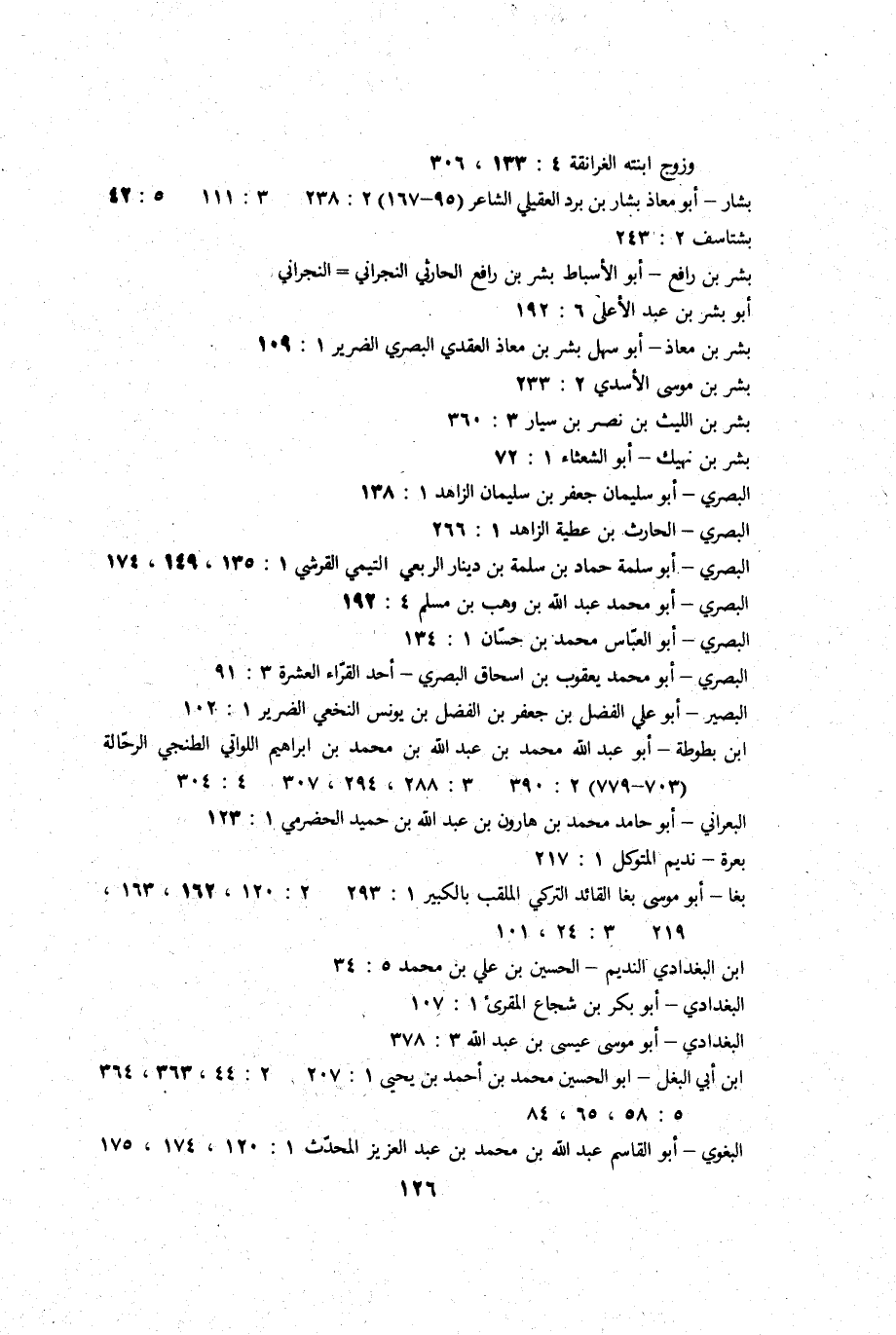 وزوج ابنته الغرانقة ٤ : ١٣٣ ، ٣٠٦
بشار – أبو معاذ بشار بن برد العقيلي الشاعر (٩٥–١٦٧) ٢ : ٢٣٨ ٣ : ١١١ ٥ : ٤٢
بشتاسف ٢ : ٢٤٣
بشر بن رافع – أبو الأسباط بشر بن رافع الحارثي النجراني = النجراني
أبو بشر بن عبد الأعلى ٦ : ١٩٢
بشر بن معاذ – أبو سهل بشر بن معاذ العقدي البصري الضرير ١ : ١٠٩
بشر بن موسى الأسدي ٢ : ٢٣٣
بشر بن الليث بن نصر بن سيار ٣ : ٣٦٠
بشر بن نهيك – أبو الشعثاء ١ : ٧٢
البصري – أبو سليمان جعفر بن سليمان الزاهد ١ : ١٣٨
البصري – الحارث بن عطية الزاهد ١ : ٢٦٦
البصري – أبو سلمة حماد بن سلمة بن دينار الربعي التيمي القرشي ١ : ١٣٥ ، ١٤٩ ، ١٧٤
البصري – أبو محمد عبد الله بن وهب بن مسلم ٤ : ١٩٢
البصري – أبو العبّاس محمد بن حسّان ١ : ١٣٤
البصري – أبو محمد يعقوب بن اسحاق البصري – أحد القرّاء العشرة ٣ : ٩١
البصير – أبو علي الفضل بن جعفر بن الفضل بن يونس النخعي الضرير ١ : ١٠٢
ابن بطوطة – أبو عبد الله محمد بن عبد الله بن محمد بن ابراهيم اللواتي الطنجي الرحّالة (٧٠٣–٧٧٩) ٢ : ٣٩٠ ٣ : ٢٨٨ ، ٢٩٤ ، ٣٠٧ ٤ : ٣٠٤
البعراني – أبو حامد محمد بن هارون بن عبد الله بن حميد الحضرمي ١ : ١٢٣
بعرة – نديم المتوكل ١ : ٢١٧
بغا – أبو موسى بغا القائد التركي الملقب بالكبير ١ : ٢٩٣ ٢ : ١٢٠ ، ١٦٢ ، ١٦٣ ، ٢١٩ ٣ : ٢٤ ، ١٠١
ابن البغدادي النديم – الحسين بن علي بن محمد ٥ : ٣٤
البغدادي – أبو بكر بن شجاع المقرئ ١ : ١٠٧
البغدادي – أبو موسى عيسى بن عبد الله ٣ : ٣٧٨
ابن أبي البغل – ابو الحسين محمد بن أحمد بن يحيى ١ : ٢٠٧ ٢ : ٤٤ ، ٣٦٣ ، ٣٦٤ ٥ : ٥٨ ، ٦٥ ، ٨٤
البغوي – أبو القاسم عبد الله بن محمد بن عبد العزيز المحدّث ١ : ١٢٠ ، ١٧٤ ، ١٧٥
١٢٦